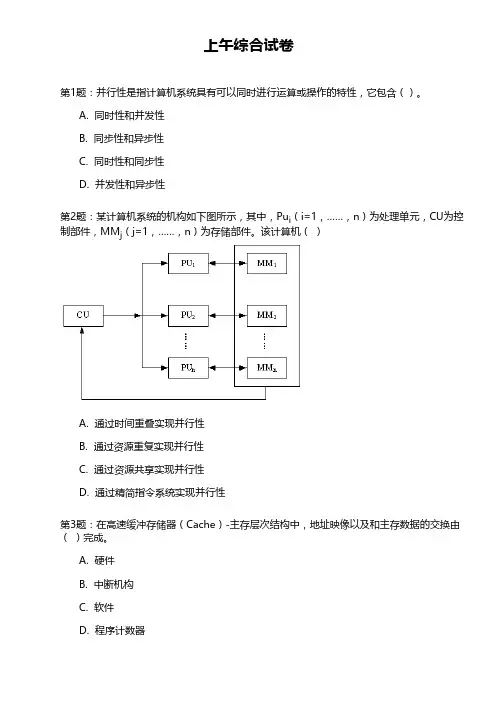 上午综合试卷

第1题：并行性是指计算机系统具有可以同时进行运算或操作的特性，它包含（ ）。

A. 同时性和并发性

B. 同步性和异步性

C. 同时性和同步性

D. 并发性和异步性

第2题：某计算机系统的机构如下图所示，其中，$Pu_i$（i=1，……，n）为处理单元，CU为控制部件，$MM_j$（j=1，……，n）为存储部件。该计算机（ ）

CU

$PU_1$

$PU_2$

$PU_n$

$MM_1$

$MM_2$

$MM_n$

A. 通过时间重叠实现并行性

B. 通过资源重复实现并行性

C. 通过资源共享实现并行性

D. 通过精简指令系统实现并行性

第3题：在高速缓冲存储器（Cache）-主存层次结构中，地址映像以及和主存数据的交换由（ ）完成。

A. 硬件

B. 中断机构

C. 软件

D. 程序计数器